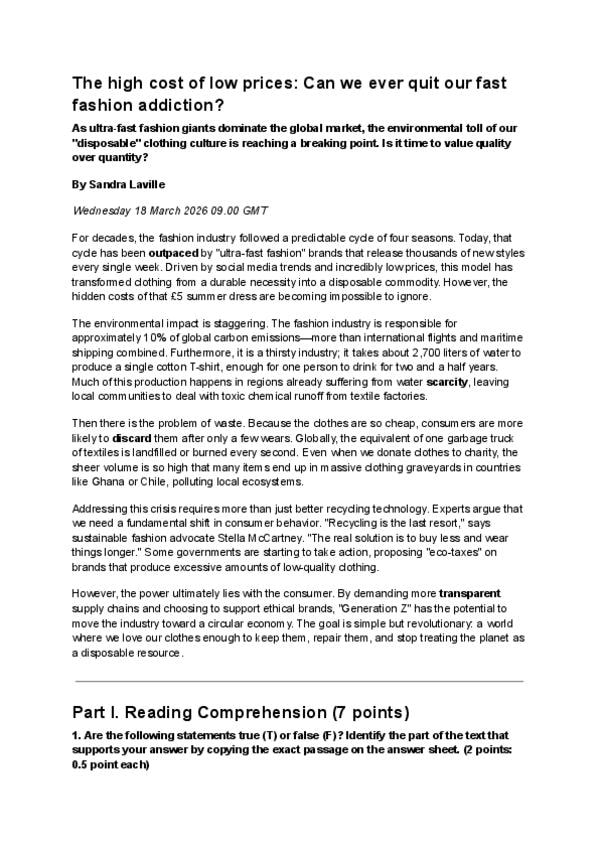 The high cost of low prices: Can we ever quit our fast fashion addiction?

As ultra-fast fashion giants dominate the global market, the environmental toll of our "disposable" clothing culture is reaching a breaking point. Is it time to value quality over quantity?

By Sandra Laville

Wednesday 18 March 2026 09.00 GMT

For decades, the fashion industry followed a predictable cycle of four seasons. Today, that cycle has been outpaced by "ultra-fast fashion" brands that release thousands of new styles every single week. Driven by social media trends and incredibly low prices, this model has transformed clothing from a durable necessity into a disposable commodity. However, the hidden costs of that £5 summer dress are becoming impossible to ignore.

The environmental impact is staggering. The fashion industry is responsible for approximately 10% of global carbon emissions—more than international flights and maritime shipping combined. Furthermore, it is a thirsty industry; it takes about 2,700 liters of water to produce a single cotton T-shirt, enough for one person to drink for two and a half years. Much of this production happens in regions already suffering from water scarcity, leaving local communities to deal with toxic chemical runoff from textile factories.

Then there is the problem of waste. Because the clothes are so cheap, consumers are more likely to discard them after only a few wears. Globally, the equivalent of one garbage truck of textiles is landfilled or burned every second. Even when we donate clothes to charity, the sheer volume is so high that many items end up in massive clothing graveyards in countries like Ghana or Chile, polluting local ecosystems.

Addressing this crisis requires more than just better recycling technology. Experts argue that we need a fundamental shift in consumer behavior. "Recycling is the last resort," says sustainable fashion advocate Stella McCartney. "The real solution is to buy less and wear things longer." Some governments are starting to take action, proposing "eco-taxes" on brands that produce excessive amounts of low-quality clothing.

However, the power ultimately lies with the consumer. By demanding more transparent supply chains and choosing to support ethical brands, "Generation Z" has the potential to move the industry toward a circular economy. The goal is simple but revolutionary: a world where we love our clothes enough to keep them, repair them, and stop treating the planet as a disposable resource.

Part I. Reading Comprehension (7 points)

1. Are the following statements true (T) or false (F)? Identify the part of the text that supports your answer by copying the exact passage on the answer sheet. (2 points: 0.5 point each)